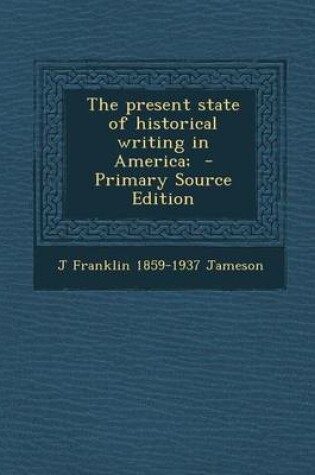 The present state of historical writing in America; - Primary Source Edition

J Franklin 1859-1937 Jameson